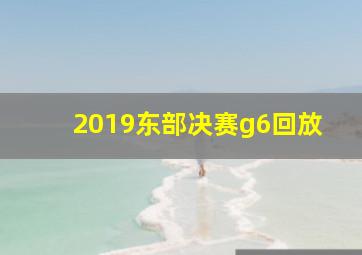 2019东部决赛g6回放